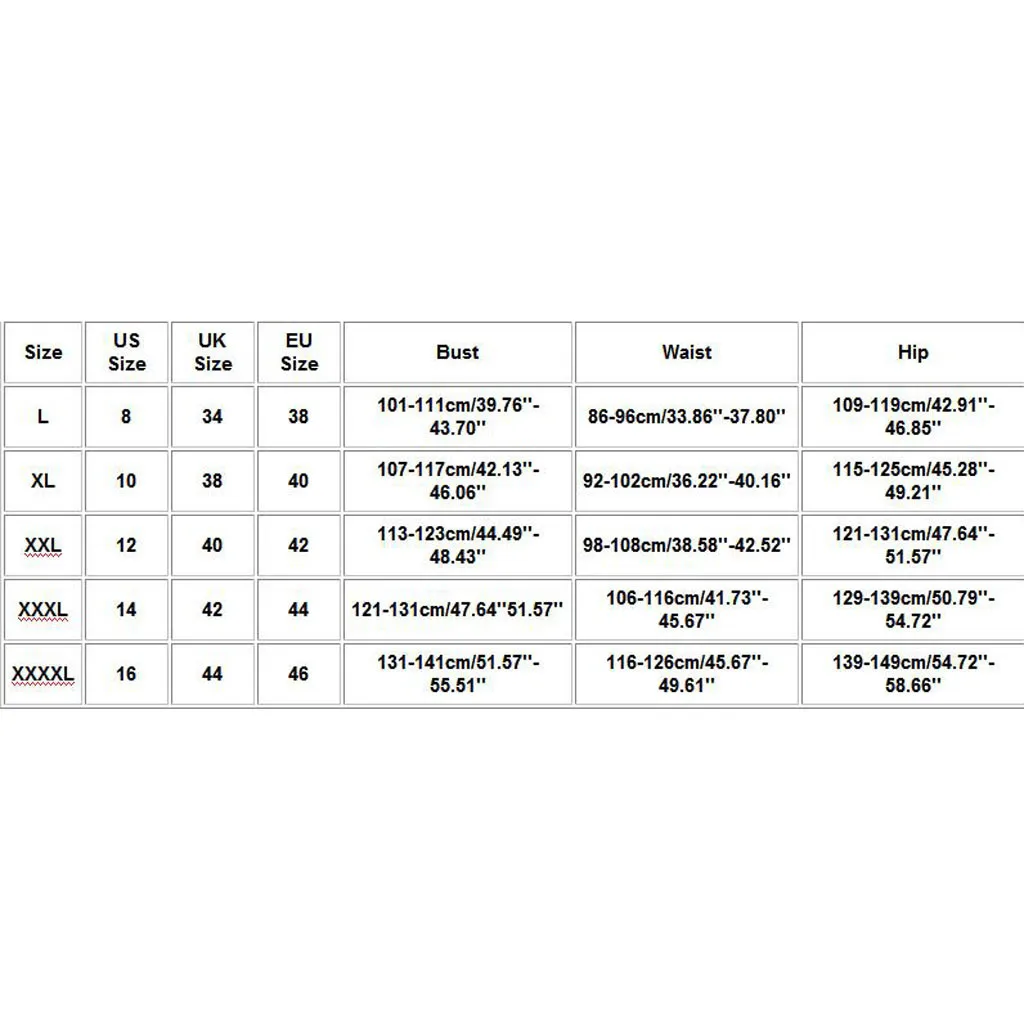 | Size | US Size | UK Size | EU Size | Bust | Waist | Hip |
|---|---|---|---|---|---|---|
| L | 8 | 34 | 38 | 101-111cm/39.76''-43.70'' | 86-96cm/33.86''-37.80'' | 109-119cm/42.91''-46.85'' |
| XL | 10 | 38 | 40 | 107-117cm/42.13''-46.06'' | 92-102cm/36.22''-40.16'' | 115-125cm/45.28''-49.21'' |
| XXL | 12 | 40 | 42 | 113-123cm/44.49''-48.43'' | 98-108cm/38.58''-42.52'' | 121-131cm/47.64''-51.57'' |
| XXXL | 14 | 42 | 44 | 121-131cm/47.64''51.57'' | 106-116cm/41.73''-45.67'' | 129-139cm/50.79''-54.72'' |
| XXXXL | 16 | 44 | 46 | 131-141cm/51.57''-55.51'' | 116-126cm/45.67''-49.61'' | 139-149cm/54.72''-58.66'' |